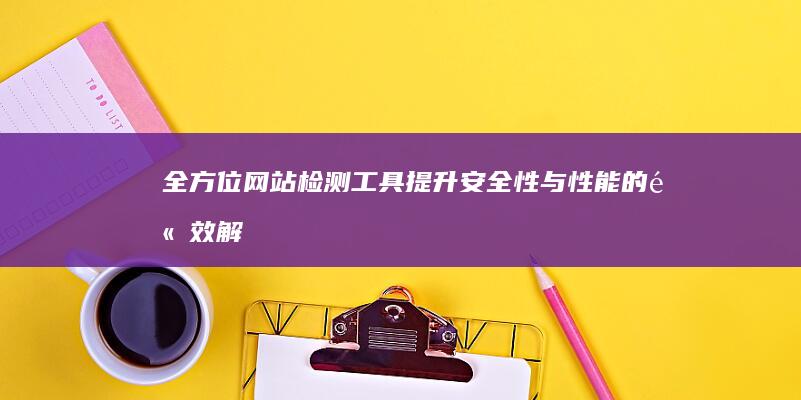 TO DO LIST

全方位网站检测工具提升安全性与性能的é« 效解